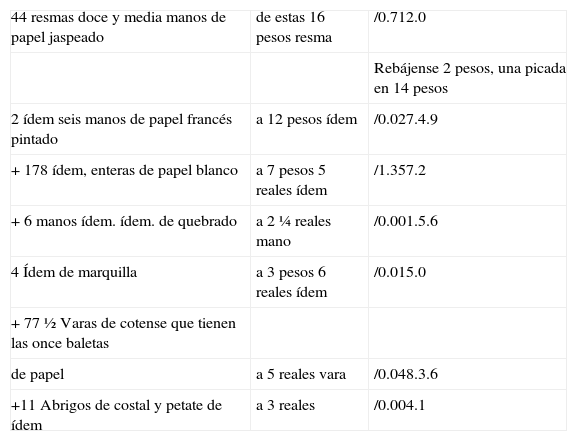 | | | |
|---|---|---|
| 44 resmas doce y media manos de papel jaspeado | de estas 16 pesos resma | /0.712.0 |
| | | Rebájense 2 pesos, una picada en 14 pesos |
| 2 ídem seis manos de papel francés pintado | a 12 pesos ídem | /0.027.4.9 |
| + 178 ídem, enteras de papel blanco | a 7 pesos 5 reales ídem | /1.357.2 |
| + 6 manos ídem. ídem. de quebrado | a 2 ¼ reales mano | /0.001.5.6 |
| 4 Ídem de marquilla | a 3 pesos 6 reales ídem | /0.015.0 |
| + 77 ½ Varas de cotense que tienen las once baletas | | |
| de papel | a 5 reales vara | /0.048.3.6 |
| +11 Abrigos de costal y petate de ídem | a 3 reales | /0.004.1 |